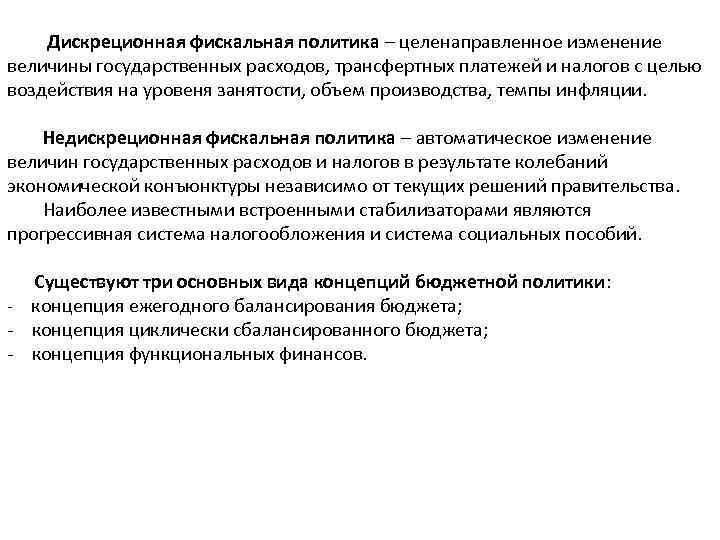 Дискреционная фискальная политика – целенаправленное изменение величины государственных расходов, трансфертных платежей и налогов с целью воздействия на уровеня занятости, объем производства, темпы инфляции.

Недискреционная фискальная политика – автоматическое изменение величин государственных расходов и налогов в результате колебаний экономической конъюнктуры независимо от текущих решений правительства.

Наиболее известными встроенными стабилизаторами являются прогрессивная система налогообложения и система социальных пособий.

Существуют три основных вида концепций бюджетной политики:
- концепция ежегодного балансирования бюджета;
- концепция циклически сбалансированного бюджета;
- концепция функциональных финансов.